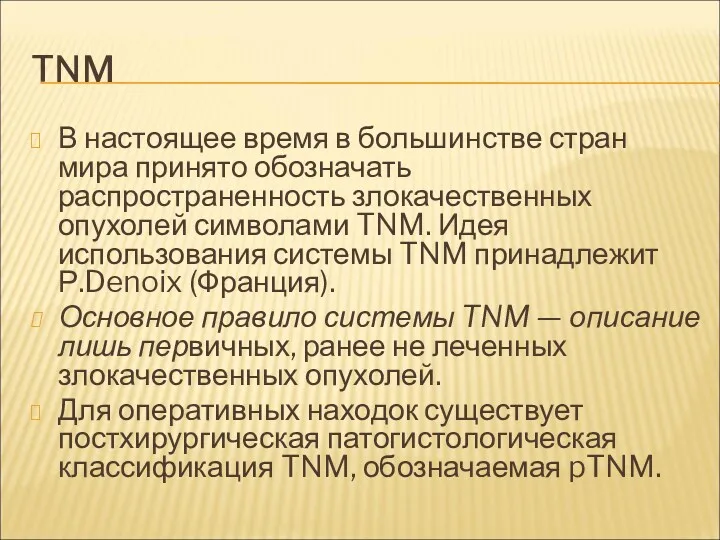 TNM

В настоящее время в большинстве стран мира принято обозначать распространенность злокачественных опухолей символами TNM. Идея использования системы TNM принадлежит P.Denoix (Франция).

Основное правило системы TNM — описание лишь первичных, ранее не леченных злокачественных опухолей.

Для оперативных находок существует постхирургическая патогистологическая классификация TNM, обозначаемая pTNM.